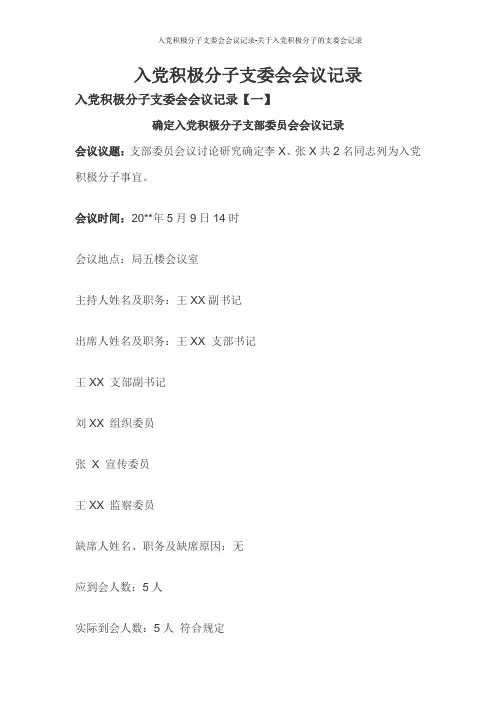 入党积极分子支委会会议记录-关于入党积极分子的支委会记录

入党积极分子支委会会议记录

入党积极分子支委会会议记录【一】

确定入党积极分子支部委员会会议记录

会议议题：支部委员会议讨论研究确定李 X、张 X 共 2 名同志列为入党积极分子事宜。

会议时间：20**年 5 月 9 日 14 时

会议地点：局五楼会议室

主持人姓名及职务：王 XX 副书记

出席人姓名及职务：王 XX 支部书记

王 XX 支部副书记

刘 XX 组织委员

张 X 宣传委员

王 XX 监察委员

缺席人姓名、职务及缺席原因：无

应到会人数：5 人

实际到会人数：5 人 符合规定